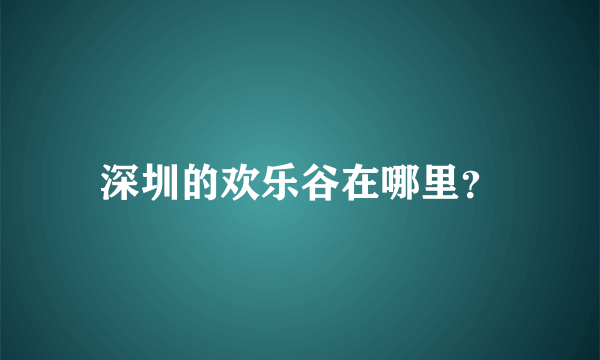 深圳的欢乐谷在哪里?